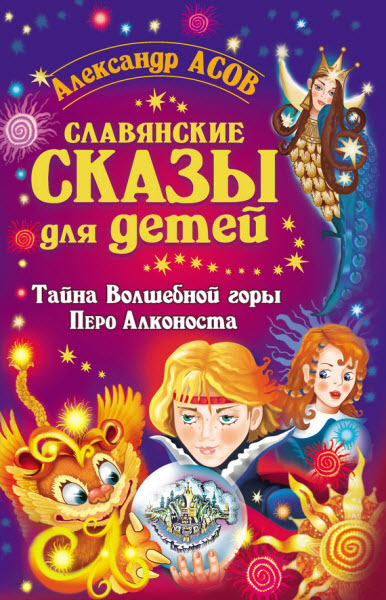 Александр АСОВ

СЛАВЯНСКИЕ СКАЗЫ для детей

Тайна Волшебной горы
Перо Алконоста